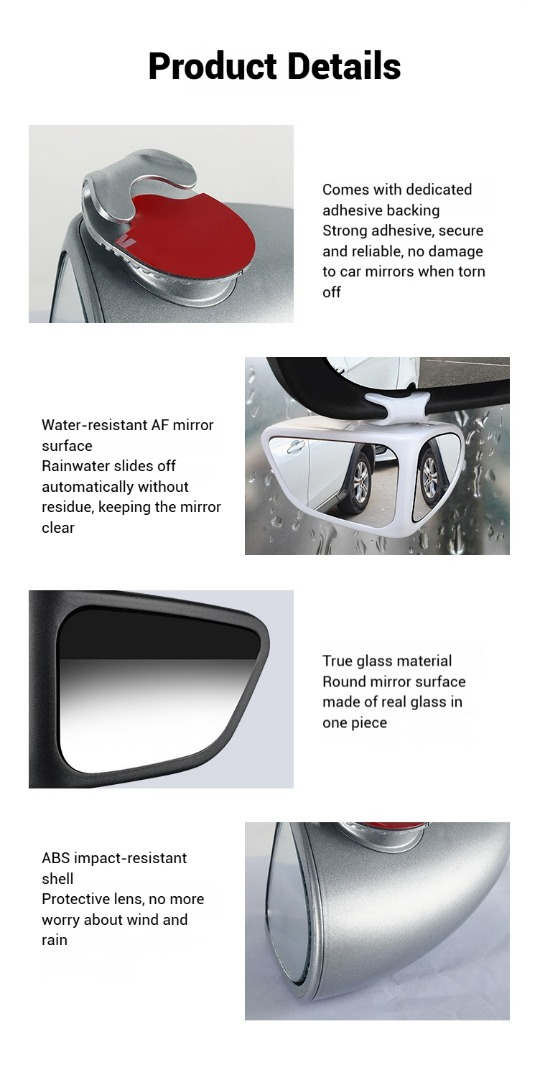 Product Details

Comes with dedicated adhesive backing
Strong adhesive, secure and reliable, no damage to car mirrors when torn off

Water-resistant AF mirror surface
Rainwater slides off automatically without residue, keeping the mirror clear

True glass material
Round mirror surface made of real glass in one piece

ABS impact-resistant shell
Protective lens, no more worry about wind and rain